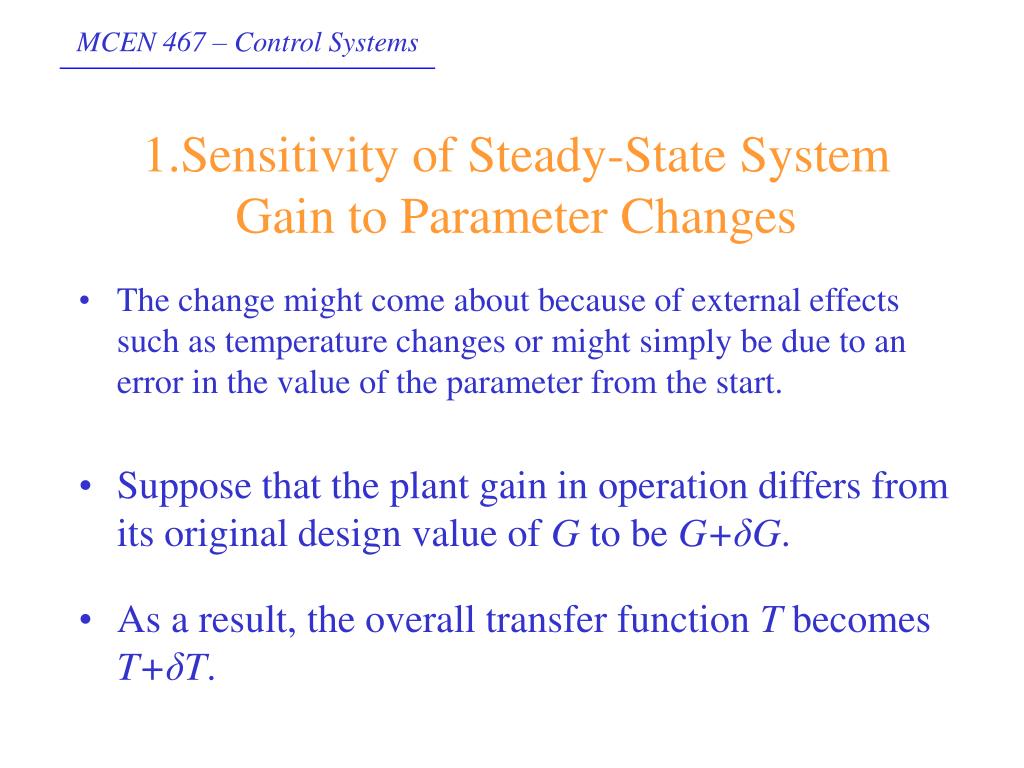 MCEN 467 – Control Systems

1.Sensitivity of Steady-State System Gain to Parameter Changes

• The change might come about because of external effects such as temperature changes or might simply be due to an error in the value of the parameter from the start.

• Suppose that the plant gain in operation differs from its original design value of $G$ to be $G+\delta G$.

• As a result, the overall transfer function $T$ becomes $T+\delta T$.